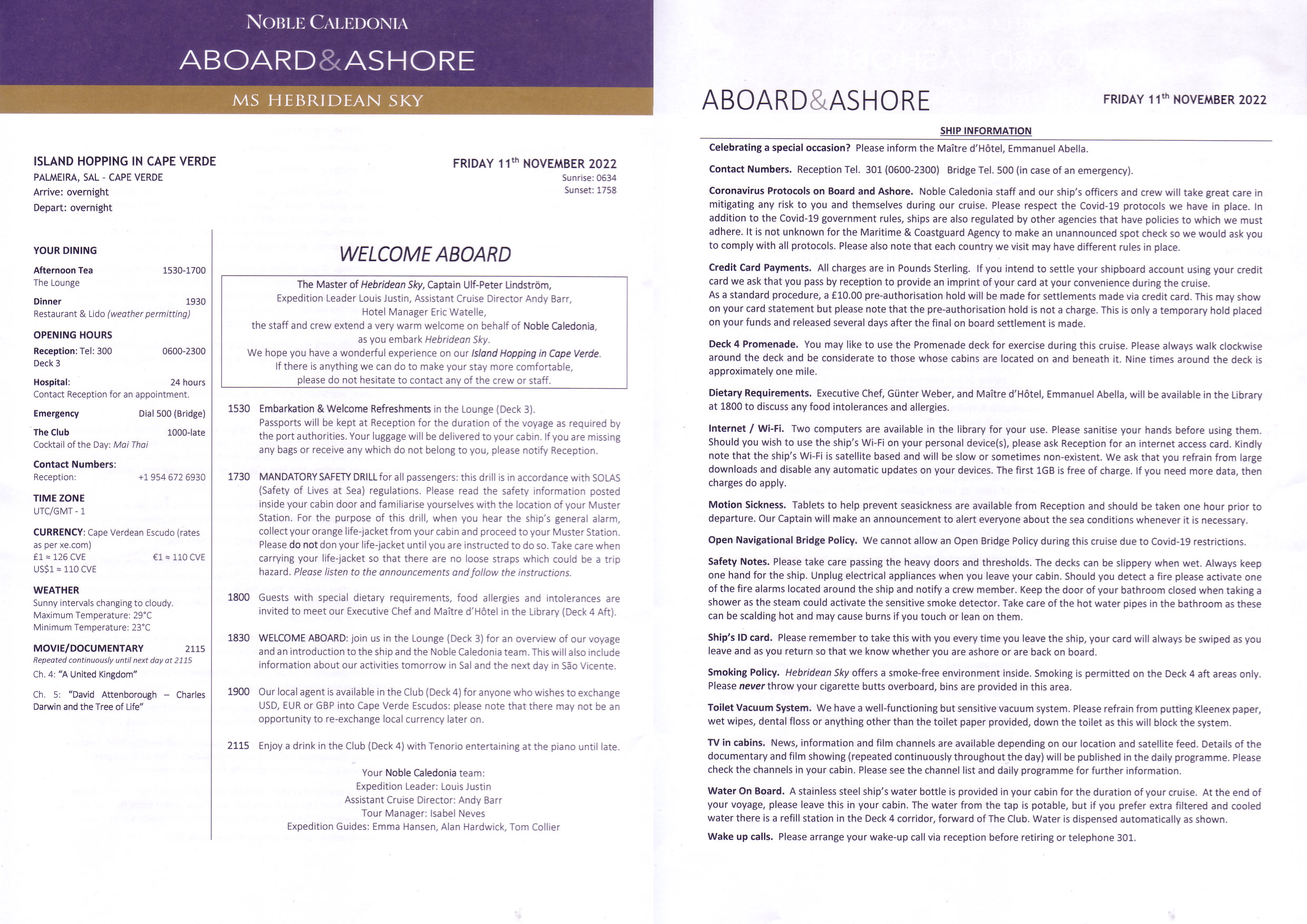 NOBLE CALEDONIA
ABOARD&ASHORE
MS HEBRIDEAN SKY

ISLAND HOPPING IN CAPE VERDE
PALMEIRA, SAL - CAPE VERDE
Arrive: overnight
Depart: overnight

FRIDAY 11$^{th}$ NOVEMBER 2022
Sunrise: 0634
Sunset: 1758

YOUR DINING

Afternoon Tea 1530-1700
The Lounge

Dinner 1930
Restaurant & Lido (weather permitting)

OPENING HOURS

Reception: Tel: 300 0600-2300
Deck 3

Hospital: 24 hours
Contact Reception for an appointment.

Emergency Dial 500 (Bridge)

The Club 1000-late
Cocktail of the Day: Mai Thai

Contact Numbers:
Reception: +1 954 672 6930

TIME ZONE
UTC/GMT - 1

CURRENCY: Cape Verdean Escudo (rates as per xe.com)
£1 ≈ 126 CVE €1 ≈ 110 CVE
US$1 ≈ 110 CVE

WEATHER
Sunny intervals changing to cloudy.
Maximum Temperature: 29°C
Minimum Temperature: 23°C

MOVIE/DOCUMENTARY 2115
Repeated continuously until next day at 2115
Ch. 4: "A United Kingdom"
Ch. 5: "David Attenborough – Charles Darwin and the Tree of Life"

WELCOME ABOARD

The Master of Hebridean Sky, Captain Ulf-Peter Lindström,
Expedition Leader Louis Justin, Assistant Cruise Director Andy Barr,
Hotel Manager Eric Watelle,
the staff and crew extend a very warm welcome on behalf of Noble Caledonia,
as you embark Hebridean Sky.
We hope you have a wonderful experience on our Island Hopping in Cape Verde.
If there is anything we can do to make your stay more comfortable,
please do not hesitate to contact any of the crew or staff.

1530 Embarkation & Welcome Refreshments in the Lounge (Deck 3).
Passports will be kept at Reception for the duration of the voyage as required by the port authorities. Your luggage will be delivered to your cabin. If you are missing any bags or receive any which do not belong to you, please notify Reception.

1730 MANDATORY SAFETY DRILL for all passengers: this drill is in accordance with SOLAS (Safety of Lives at Sea) regulations. Please read the safety information posted inside your cabin door and familiarise yourselves with the location of your Muster Station. For the purpose of this drill, when you hear the ship's general alarm, collect your orange life-jacket from your cabin and proceed to your Muster Station. Please do not don your life-jacket until you are instructed to do so. Take care when carrying your life-jacket so that there are no loose straps which could be a trip hazard. Please listen to the announcements and follow the instructions.

1800 Guests with special dietary requirements, food allergies and intolerances are invited to meet our Executive Chef and Maître d'Hôtel in the Library (Deck 4 Aft).

1830 WELCOME ABOARD: join us in the Lounge (Deck 3) for an overview of our voyage and an introduction to the ship and the Noble Caledonia team. This will also include information about our activities tomorrow in Sal and the next day in São Vicente.

1900 Our local agent is available in the Club (Deck 4) for anyone who wishes to exchange USD, EUR or GBP into Cape Verde Escudos: please note that there may not be an opportunity to re-exchange local currency later on.

2115 Enjoy a drink in the Club (Deck 4) with Tenorio entertaining at the piano until late.

Your Noble Caledonia team:
Expedition Leader: Louis Justin
Assistant Cruise Director: Andy Barr
Tour Manager: Isabel Neves
Expedition Guides: Emma Hansen, Alan Hardwick, Tom Collier

ABOARD&ASHORE
FRIDAY 11$^{th}$ NOVEMBER 2022

SHIP INFORMATION

Celebrating a special occasion? Please inform the Maître d'Hôtel, Emmanuel Abella.

Contact Numbers. Reception Tel. 301 (0600-2300) Bridge Tel. 500 (in case of an emergency).

Coronavirus Protocols on Board and Ashore. Noble Caledonia staff and our ship's officers and crew will take great care in mitigating any risk to you and themselves during our cruise. Please respect the Covid-19 protocols we have in place. In addition to the Covid-19 government rules, ships are also regulated by other agencies that have policies to which we must adhere. It is not unknown for the Maritime & Coastguard Agency to make an unannounced spot check so we would ask you to comply with all protocols. Please also note that each country we visit may have different rules in place.

Credit Card Payments. All charges are in Pounds Sterling. If you intend to settle your shipboard account using your credit card we ask that you pass by reception to provide an imprint of your card at your convenience during the cruise.
As a standard procedure, a £10.00 pre-authorisation hold will be made for settlements made via credit card. This may show on your card statement but please note that the pre-authorisation hold is not a charge. This is only a temporary hold placed on your funds and released several days after the final on board settlement is made.

Deck 4 Promenade. You may like to use the Promenade deck for exercise during this cruise. Please always walk clockwise around the deck and be considerate to those whose cabins are located on and beneath it. Nine times around the deck is approximately one mile.

Dietary Requirements. Executive Chef, Günter Weber, and Maître d'Hôtel, Emmanuel Abella, will be available in the Library at 1800 to discuss any food intolerances and allergies.

Internet / Wi-Fi. Two computers are available in the library for your use. Please sanitise your hands before using them. Should you wish to use the ship's Wi-Fi on your personal device(s), please ask Reception for an internet access card. Kindly note that the ship's Wi-Fi is satellite based and will be slow or sometimes non-existent. We ask that you refrain from large downloads and disable any automatic updates on your devices. The first 1GB is free of charge. If you need more data, then charges do apply.

Motion Sickness. Tablets to help prevent seasickness are available from Reception and should be taken one hour prior to departure. Our Captain will make an announcement to alert everyone about the sea conditions whenever it is necessary.

Open Navigational Bridge Policy. We cannot allow an Open Bridge Policy during this cruise due to Covid-19 restrictions.

Safety Notes. Please take care passing the heavy doors and thresholds. The decks can be slippery when wet. Always keep one hand for the ship. Unplug electrical appliances when you leave your cabin. Should you detect a fire please activate one of the fire alarms located around the ship and notify a crew member. Keep the door of your bathroom closed when taking a shower as the steam could activate the sensitive smoke detector. Take care of the hot water pipes in the bathroom as these can be scalding hot and may cause burns if you touch or lean on them.

Ship's ID card. Please remember to take this with you every time you leave the ship, your card will always be swiped as you leave and as you return so that we know whether you are ashore or are back on board.

Smoking Policy. Hebridean Sky offers a smoke-free environment inside. Smoking is permitted on the Deck 4 aft areas only. Please never throw your cigarette butts overboard, bins are provided in this area.

Toilet Vacuum System. We have a well-functioning but sensitive vacuum system. Please refrain from putting Kleenex paper, wet wipes, dental floss or anything other than the toilet paper provided, down the toilet as this will block the system.

TV in cabins. News, information and film channels are available depending on our location and satellite feed. Details of the documentary and film showing (repeated continuously throughout the day) will be published in the daily programme. Please check the channels in your cabin. Please see the channel list and daily programme for further information.

Water On Board. A stainless steel ship's water bottle is provided in your cabin for the duration of your cruise. At the end of your voyage, please leave this in your cabin. The water from the tap is potable, but if you prefer extra filtered and cooled water there is a refill station in the Deck 4 corridor, forward of The Club. Water is dispensed automatically as shown.

Wake up calls. Please arrange your wake-up call via reception before retiring or telephone 301.